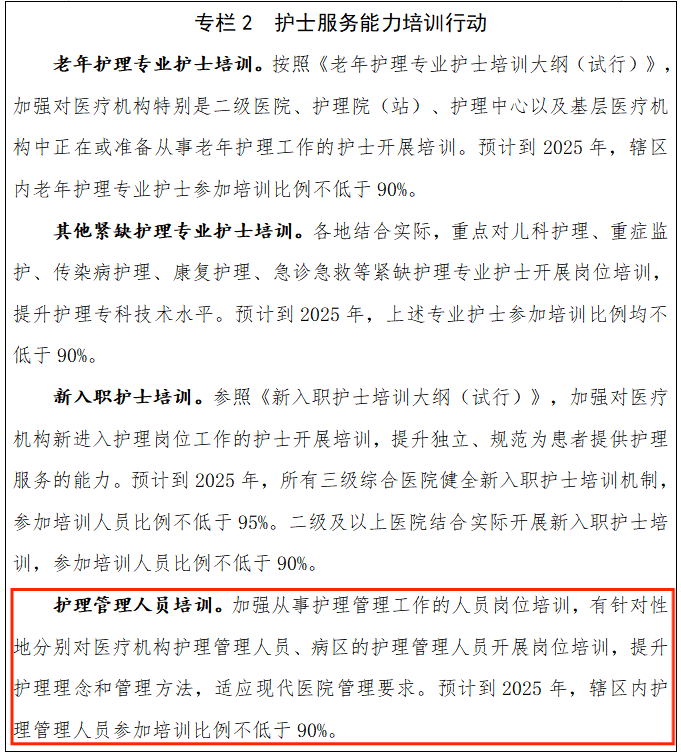 专栏 2　护士服务能力培训行动

老年护理专业护士培训。按照《老年护理专业护士培训大纲（试行）》，加强对医疗机构特别是二级医院、护理院（站）、护理中心以及基层医疗机构中正在或准备从事老年护理工作的护士开展培训。预计到 2025 年，辖区内老年护理专业护士参加培训比例不低于 90%。

其他紧缺护理专业护士培训。各地结合实际，重点对儿科护理、重症监护、传染病护理、康复护理、急诊急救等紧缺护理专业护士开展岗位培训，提升护理专科技术水平。预计到 2025 年，上述专业护士参加培训比例均不低于 90%。

新入职护士培训。参照《新入职护士培训大纲（试行）》，加强对医疗机构新进入护理岗位工作的护士开展培训，提升独立、规范为患者提供护理服务的能力。预计到 2025 年，所有三级综合医院健全新入职护士培训机制，参加培训人员比例不低于 95%。二级及以上医院结合实际开展新入职护士培训，参加培训人员比例不低于 90%。

护理管理人员培训。加强从事护理管理工作的人员岗位培训，有针对性地分别对医疗机构护理管理人员、病区的护理管理人员开展岗位培训，提升护理理念和管理方法，适应现代医院管理要求。预计到 2025 年，辖区内护理管理人员参加培训比例不低于 90%。